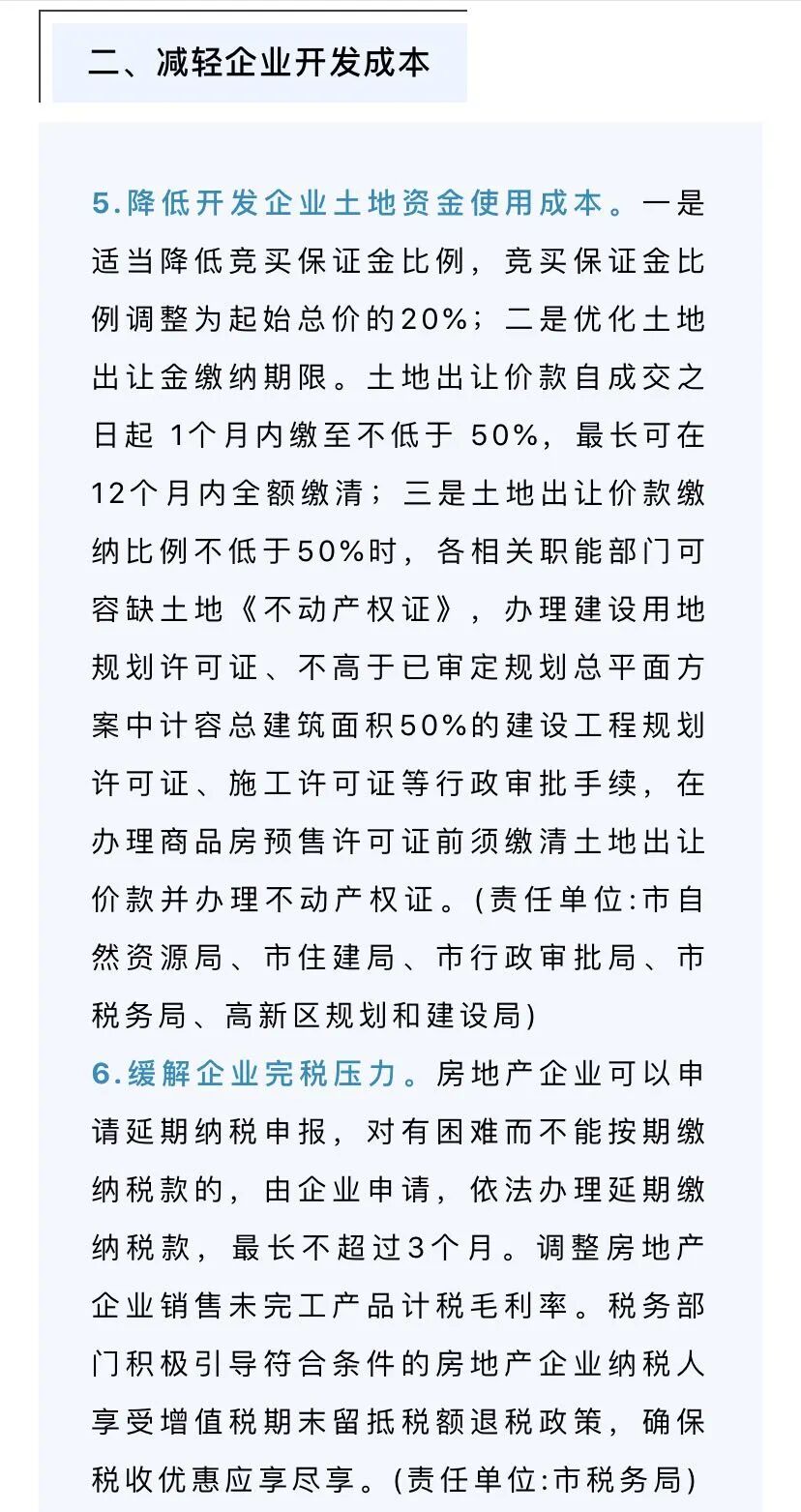 二、减轻企业开发成本

5.降低开发企业土地资金使用成本。一是适当降低竞买保证金比例，竞买保证金比例调整为起始总价的20%；二是优化土地出让金缴纳期限。土地出让价款自成交之日起 1个月内缴至不低于 50%，最长可在12个月内全额缴清；三是土地出让价款缴纳比例不低于50%时，各相关职能部门可容缺土地《不动产权证》，办理建设用地规划许可证、不高于已审定规划总平面方案中计容总建筑面积50%的建设工程规划许可证、施工许可证等行政审批手续，在办理商品房预售许可证前须缴清土地出让价款并办理不动产权证。(责任单位:市自然资源局、市住建局、市行政审批局、市税务局、高新区规划和建设局)

6.缓解企业完税压力。房地产企业可以申请延期纳税申报，对有困难而不能按期缴纳税款的，由企业申请，依法办理延期缴纳税款，最长不超过3个月。调整房地产企业销售未完工产品计税毛利率。税务部门积极引导符合条件的房地产企业纳税人享受增值税期末留抵税额退税政策，确保税收优惠应享尽享。(责任单位:市税务局)